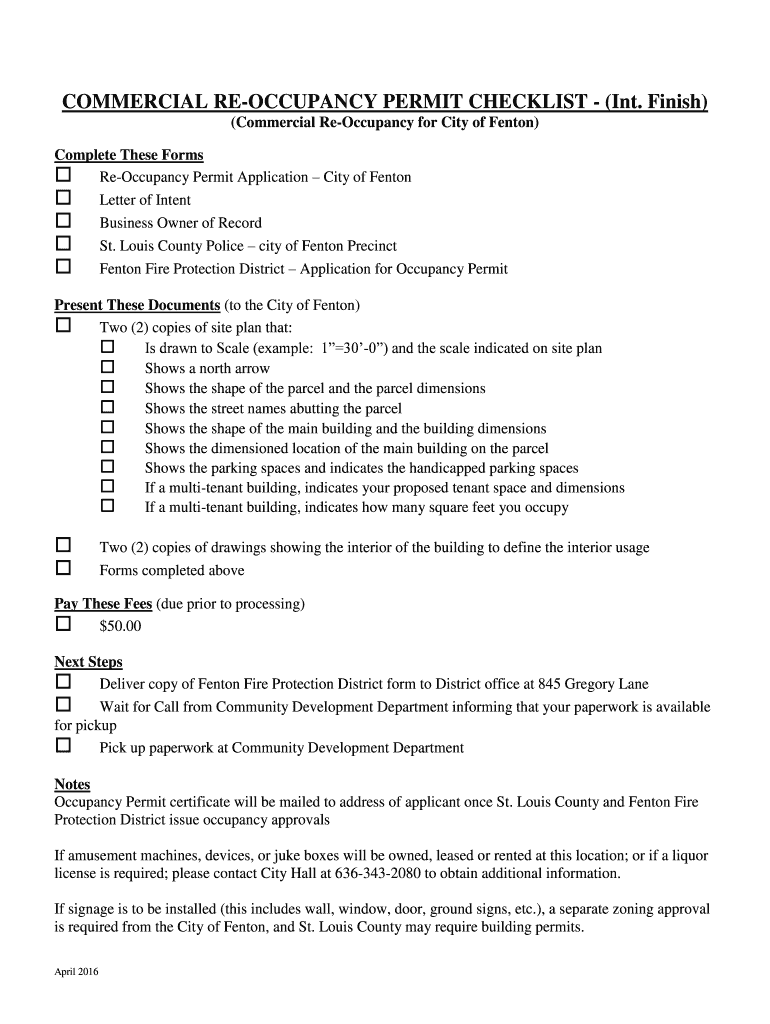 COMMERCIAL RE-OCCUPANCY PERMIT CHECKLIST - (Int. Finish)
(Commercial Re-Occupancy for City of Fenton)

Complete These Forms
☐ Re-Occupancy Permit Application – City of Fenton
☐ Letter of Intent
☐ Business Owner of Record
☐ St. Louis County Police – city of Fenton Precinct
☐ Fenton Fire Protection District – Application for Occupancy Permit

Present These Documents (to the City of Fenton)
☐ Two (2) copies of site plan that:
☐ Is drawn to Scale (example: 1”=30’-0”) and the scale indicated on site plan
☐ Shows a north arrow
☐ Shows the shape of the parcel and the parcel dimensions
☐ Shows the street names abutting the parcel
☐ Shows the shape of the main building and the building dimensions
☐ Shows the dimensioned location of the main building on the parcel
☐ Shows the parking spaces and indicates the handicapped parking spaces
☐ If a multi-tenant building, indicates your proposed tenant space and dimensions
☐ If a multi-tenant building, indicates how many square feet you occupy

☐ Two (2) copies of drawings showing the interior of the building to define the interior usage
☐ Forms completed above

Pay These Fees (due prior to processing)
☐ $50.00

Next Steps
☐ Deliver copy of Fenton Fire Protection District form to District office at 845 Gregory Lane
☐ Wait for Call from Community Development Department informing that your paperwork is available for pickup
☐ Pick up paperwork at Community Development Department

Notes
Occupancy Permit certificate will be mailed to address of applicant once St. Louis County and Fenton Fire Protection District issue occupancy approvals

If amusement machines, devices, or juke boxes will be owned, leased or rented at this location; or if a liquor license is required; please contact City Hall at 636-343-2080 to obtain additional information.

If signage is to be installed (this includes wall, window, door, ground signs, etc.), a separate zoning approval is required from the City of Fenton, and St. Louis County may require building permits.

April 2016